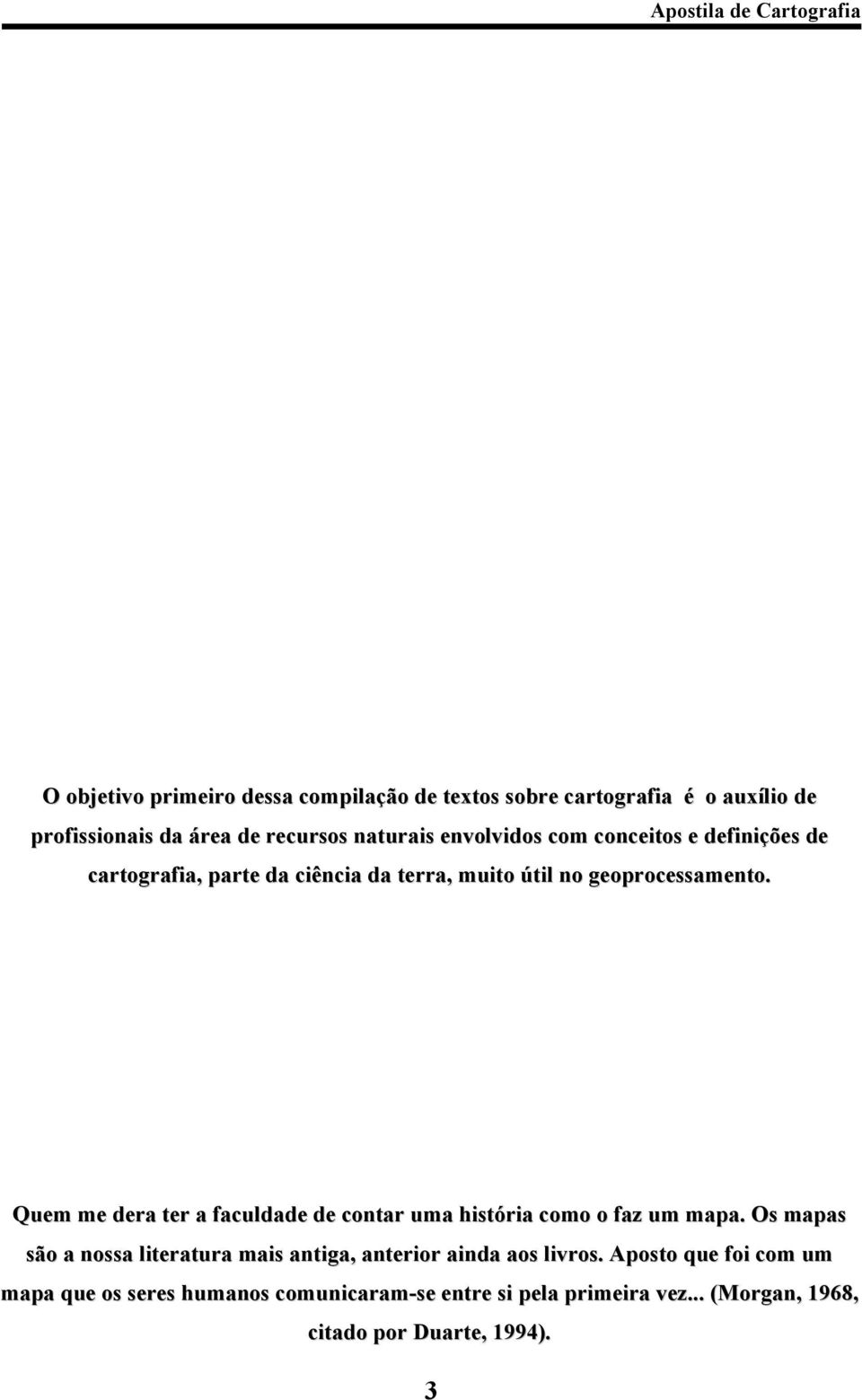 Apostila de Cartografia

O objetivo primeiro dessa compilação de textos sobre cartografia é o auxílio de profissionais da área de recursos naturais envolvidos com conceitos e definições de cartografia, parte da ciência da terra, muito útil no geoprocessamento.

Quem me dera ter a faculdade de contar uma história como o faz um mapa. Os mapas são a nossa literatura mais antiga, anterior ainda aos livros. Aposto que foi com um mapa que os seres humanos comunicaram-se entre si pela primeira vez... (Morgan, 1968, citado por Duarte, 1994).

3